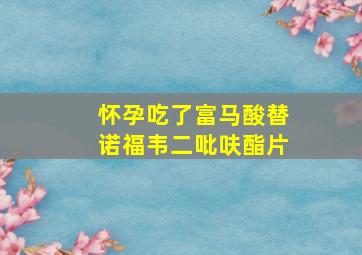 怀孕吃了富马酸替诺福韦二吡呋酯片